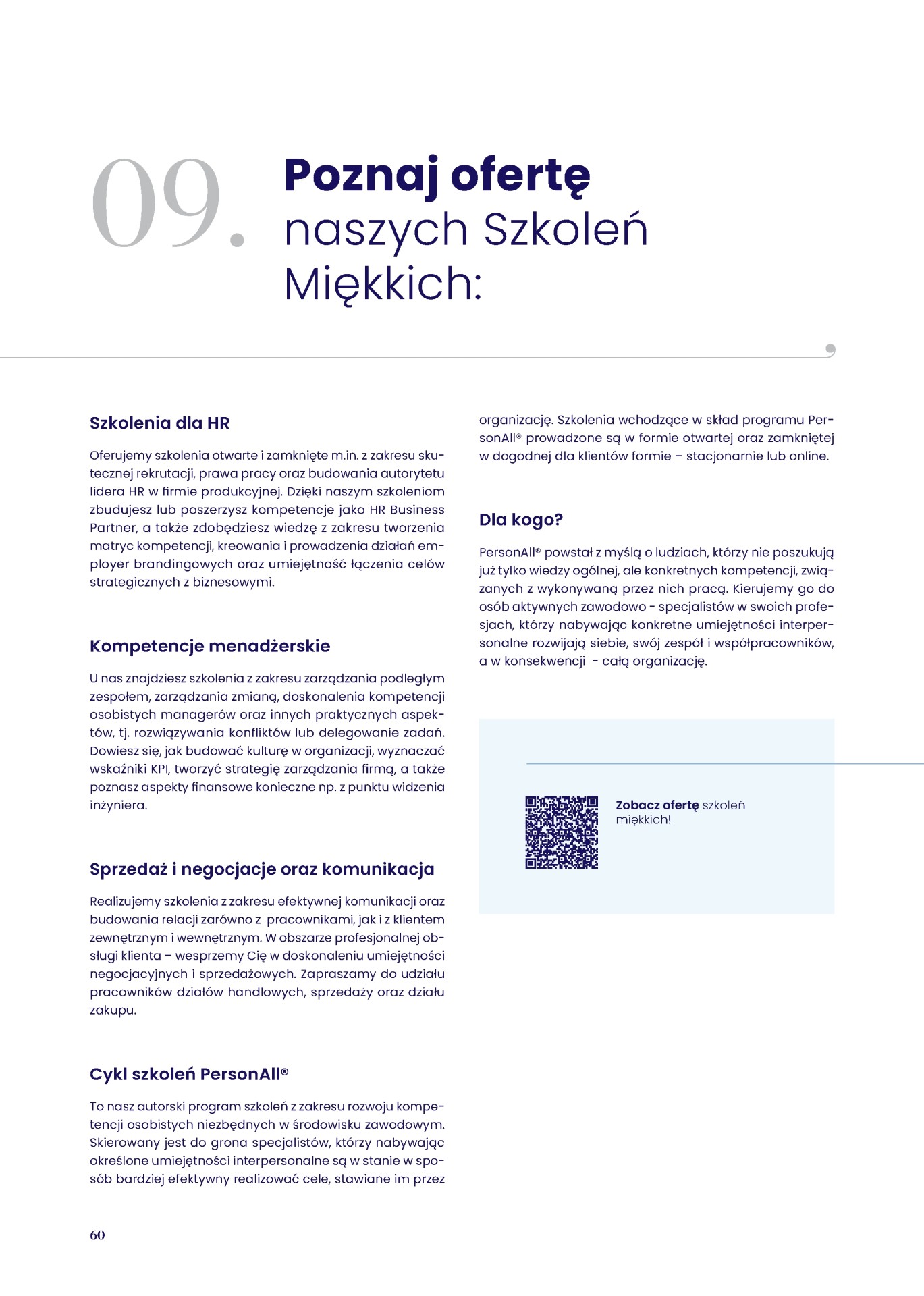 09.

Poznaj ofertę naszych Szkoleń Miękkich:

Szkolenia dla HR

Oferujemy szkolenia otwarte i zamknięte m.in. z zakresu skutecznej rekrutacji, prawa pracy oraz budowania autorytetu lidera HR w firmie produkcyjnej. Dzięki naszym szkoleniom zbudujesz lub poszerzysz kompetencje jako HR Business Partner, a także zdobędziesz wiedzę z zakresu tworzenia matryc kompetencji, kreowania i prowadzenia działań employer brandingowych oraz umiejętność łączenia celów strategicznych z biznesowymi.

Kompetencje menadżerskie

U nas znajdziesz szkolenia z zakresu zarządzania podległym zespołem, zarządzania zmianą, doskonalenia kompetencji osobistych managerów oraz innych praktycznych aspektów, tj. rozwiązywania konfliktów lub delegowanie zadań. Dowiesz się, jak budować kulturę w organizacji, wyznaczać wskaźniki KPI, tworzyć strategię zarządzania firmą, a także poznasz aspekty finansowe konieczne np. z punktu widzenia inżyniera.

Sprzedaż i negocjacje oraz komunikacja

Realizujemy szkolenia z zakresu efektywnej komunikacji oraz budowania relacji zarówno z pracownikami, jak i z klientem zewnętrznym i wewnętrznym. W obszarze profesjonalnej obsługi klienta – wesprzemy Cię w doskonaleniu umiejętności negocjacyjnych i sprzedażowych. Zapraszamy do udziału pracowników działów handlowych, sprzedaży oraz działu zakupu.

Cykl szkoleń PersonAll®

To nasz autorski program szkoleń z zakresu rozwoju kompetencji osobistych niezbędnych w środowisku zawodowym. Skierowany jest do grona specjalistów, którzy nabywając określone umiejętności interpersonalne są w stanie w sposób bardziej efektywny realizować cele, stawiane im przez organizację. Szkolenia wchodzące w skład programu PersonAll® prowadzone są w formie otwartej oraz zamkniętej w dogodnej dla klientów formie – stacjonarnie lub online.

Dla kogo?

PersonAll® powstał z myślą o ludziach, którzy nie poszukują już tylko wiedzy ogólnej, ale konkretnych kompetencji, związanych z wykonywaną przez nich pracą. Kierujemy go do osób aktywnych zawodowo - specjalistów w swoich profesjach, którzy nabywając konkretne umiejętności interpersonalne rozwijają siebie, swój zespół i współpracowników, a w konsekwencji - całą organizację.

Zobacz ofertę szkoleń miękkich!

60